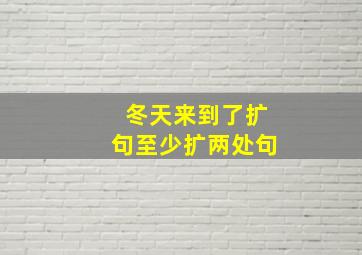 冬天来到了扩句至少扩两处句